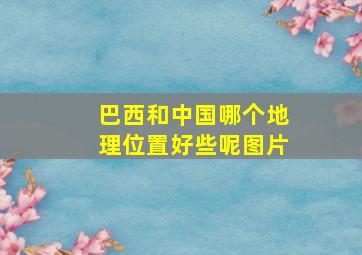 巴西和中国哪个地理位置好些呢图片